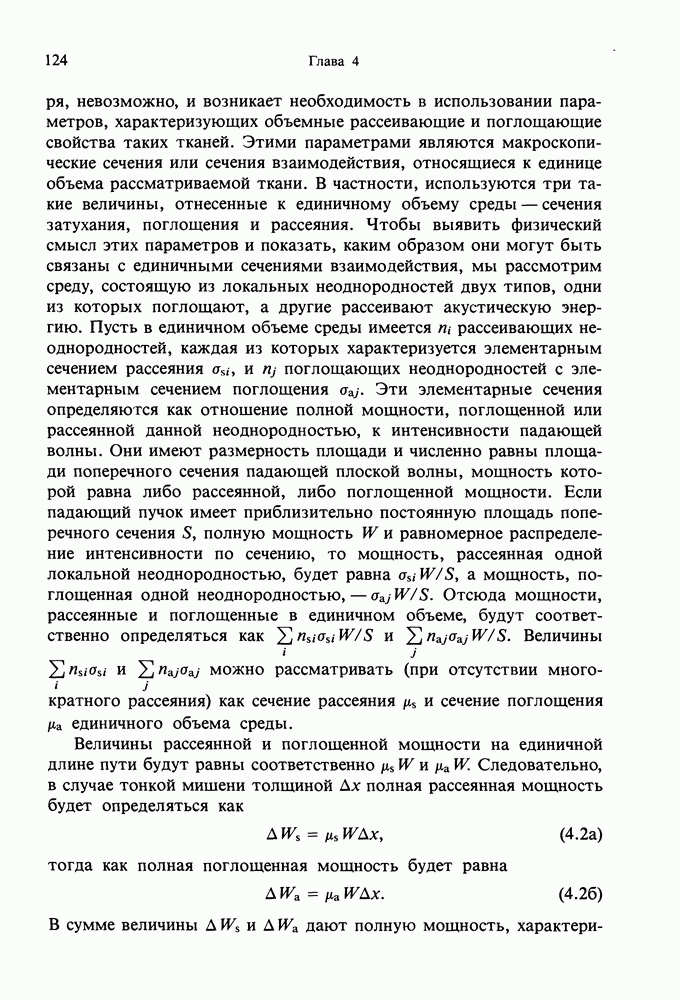 124 Глава 4

ря, невозможно, и возникает необходимость в использовании параметров, характеризующих объемные рассеивающие и поглощающие свойства таких тканей. Этими параметрами являются макроскопические сечения или сечения взаимодействия, относящиеся к единице объема рассматриваемой ткани. В частности, используются три такие величины, отнесенные к единичному объему среды — сечения затухания, поглощения и рассеяния. Чтобы выявить физический смысл этих параметров и показать, каким образом они могут быть связаны с единичными сечениями взаимодействия, мы рассмотрим среду, состоящую из локальных неоднородностей двух типов, одни из которых поглощают, а другие рассеивают акустическую энергию. Пусть в единичном объеме среды имеется $n_i$ рассеивающих неоднородностей, каждая из которых характеризуется элементарным сечением рассеяния $\sigma_{si}$, и $n_j$ поглощающих неоднородностей с элементарным сечением поглощения $\sigma_{aj}$. Эти элементарные сечения определяются как отношение полной мощности, поглощенной или рассеянной данной неоднородностью, к интенсивности падающей волны. Они имеют размерность площади и численно равны площади поперечного сечения падающей плоской волны, мощность которой равна либо рассеянной, либо поглощенной мощности. Если падающий пучок имеет приблизительно постоянную площадь поперечного сечения $S$, полную мощность $W$ и равномерное распределение интенсивности по сечению, то мощность, рассеянная одной локальной неоднородностью, будет равна $\sigma_{si}W/S$, а мощность, поглощенная одной неоднородностью, — $\sigma_{aj}W/S$. Отсюда мощности, рассеянные и поглощенные в единичном объеме, будут соответственно определяться как $\sum_i n_{si}\sigma_{si}W/S$ и $\sum_j n_{aj}\sigma_{aj}W/S$. Величины $\sum_i n_{si}\sigma_{si}$ и $\sum_j n_{aj}\sigma_{aj}$ можно рассматривать (при отсутствии многократного рассеяния) как сечение рассеяния $\mu_s$ и сечение поглощения $\mu_a$ единичного объема среды.

Величины рассеянной и поглощенной мощности на единичной длине пути будут равны соответственно $\mu_s W$ и $\mu_a W$. Следовательно, в случае тонкой мишени толщиной $\Delta x$ полная рассеянная мощность будет определяться как

$\Delta W_s = \mu_s W \Delta x,$ (4.2а)

тогда как полная поглощенная мощность будет равна

$\Delta W_a = \mu_a W \Delta x.$ (4.2б)

В сумме величины $\Delta W_s$ и $\Delta W_a$ дают полную мощность, характери-